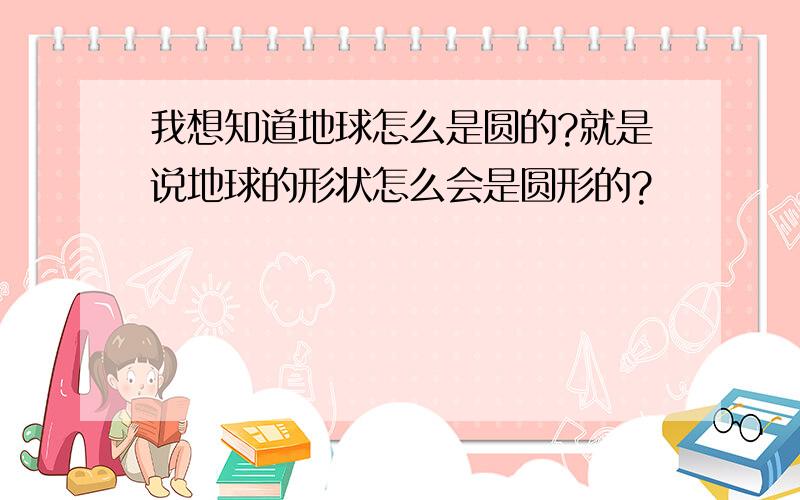 我想知道地球怎么是圆的?就是说地球的形状怎么会是圆形的?